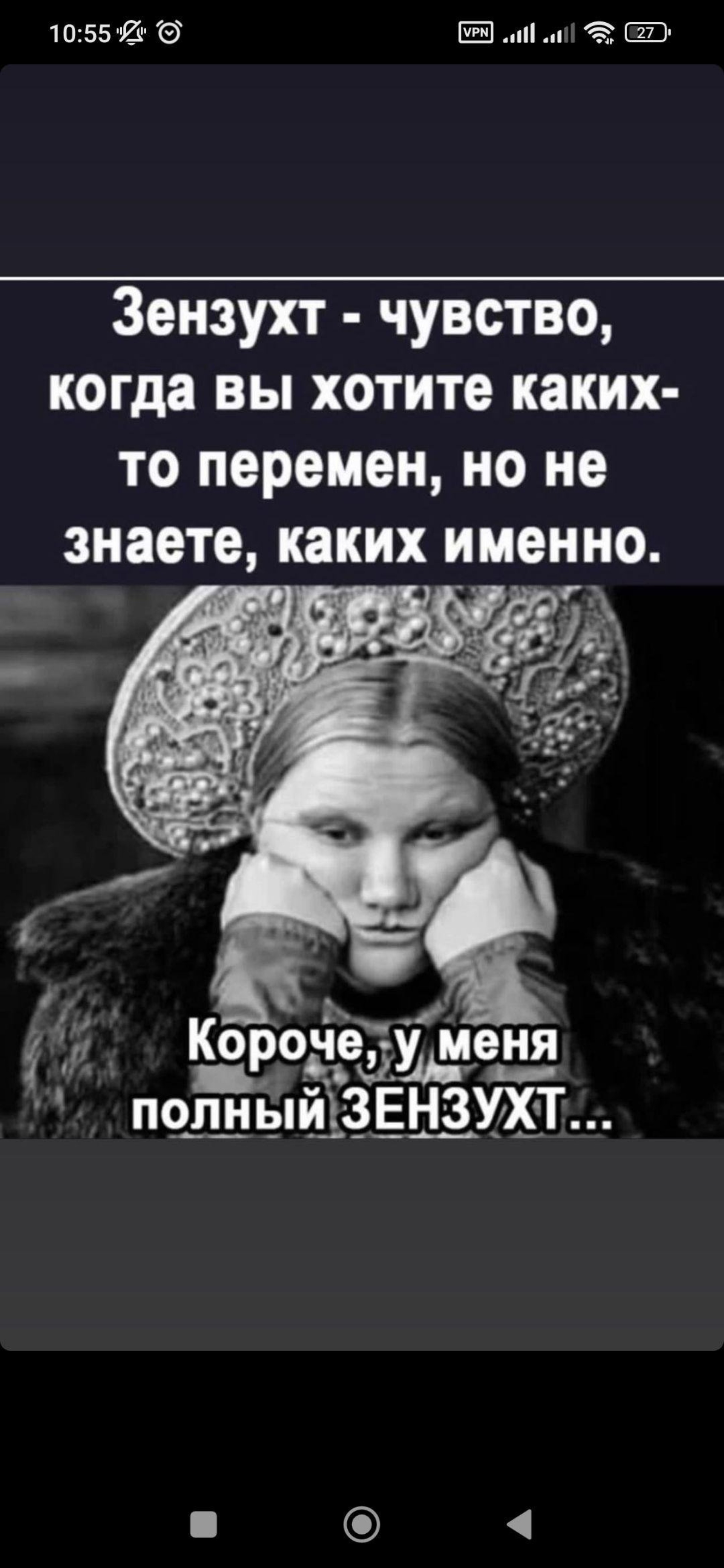 10:55

VPN 27

Зензухт - чувство, когда вы хотите каких-то перемен, но не знаете, каких именно.

Короче, у меня полный ЗЕНЗУХТ...